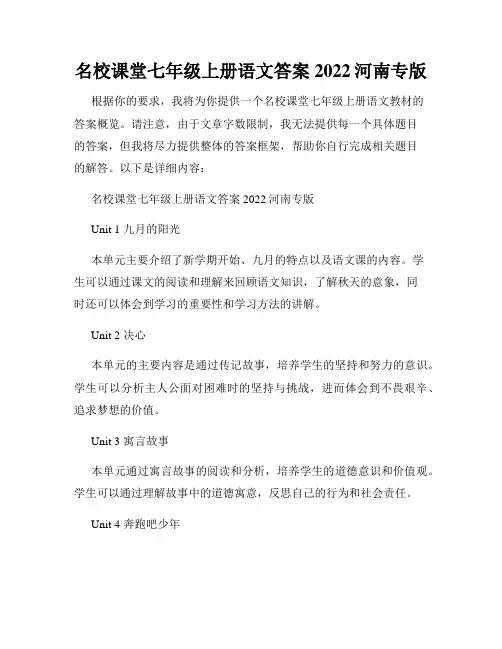 名校课堂七年级上册语文答案 2022 河南专版

根据你的要求，我将为你提供一个名校课堂七年级上册语文教材的答案概览。请注意，由于文章字数限制，我无法提供每一个具体题目的答案，但我将尽力提供整体的答案框架，帮助你自行完成相关题目的解答。以下是详细内容：

名校课堂七年级上册语文答案 2022 河南专版

Unit 1 九月的阳光

本单元主要介绍了新学期开始、九月的特点以及语文课的内容。学生可以通过课文的阅读和理解来回顾语文知识，了解秋天的意象，同时还可以体会到学习的重要性和学习方法的讲解。

Unit 2 决心

本单元的主要内容是通过传记故事，培养学生的坚持和努力的意识。学生可以分析主人公面对困难时的坚持与挑战，进而体会到不畏艰辛、追求梦想的价值。

Unit 3 寓言故事

本单元通过寓言故事的阅读和分析，培养学生的道德意识和价值观。学生可以通过理解故事中的道德寓意，反思自己的行为和社会责任。

Unit 4 奔跑吧少年